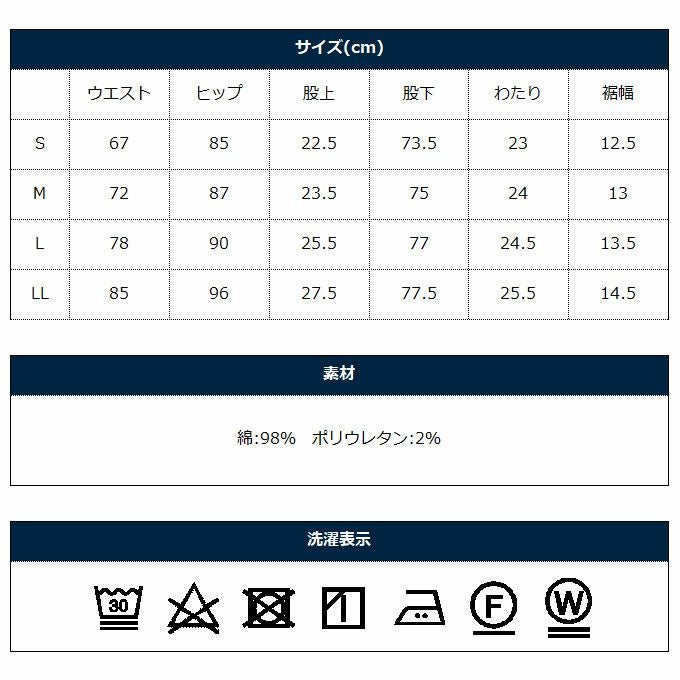 サイズ(cm)

| | ウエスト | ヒップ | 股上 | 股下 | わたり | 裾幅 |
|---|---|---|---|---|---|---|
| S | 67 | 85 | 22.5 | 73.5 | 23 | 12.5 |
| M | 72 | 87 | 23.5 | 75 | 24 | 13 |
| L | 78 | 90 | 25.5 | 77 | 24.5 | 13.5 |
| LL | 85 | 96 | 27.5 | 77.5 | 25.5 | 14.5 |

素材

綿:98% ポリウレタン:2%

洗濯表示

30

F

W